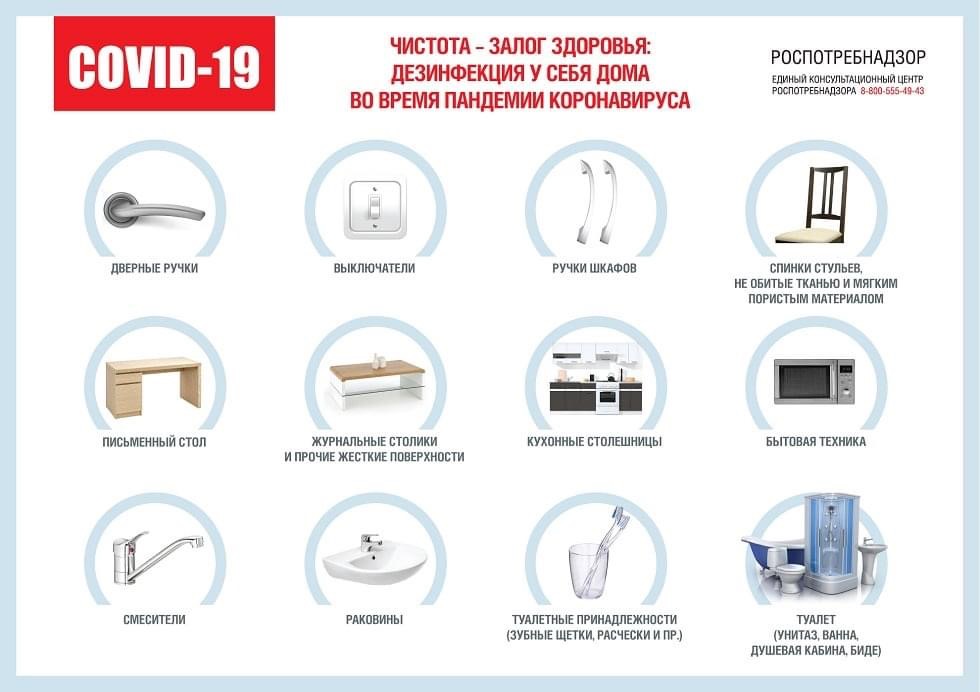 COVID-19

ЧИСТОТА – ЗАЛОГ ЗДОРОВЬЯ: ДЕЗИНФЕКЦИЯ У СЕБЯ ДОМА ВО ВРЕМЯ ПАНДЕМИИ КОРОНАВИРУСА

РОСПОТРЕБНАДЗОР
ЕДИНЫЙ КОНСУЛЬТАЦИОННЫЙ ЦЕНТР РОСПОТРЕБНАДЗОРА 8-800-555-49-43

ДВЕРНЫЕ РУЧКИ

ВЫКЛЮЧАТЕЛИ

РУЧКИ ШКАФОВ

СПИНКИ СТУЛЬЕВ, НЕ ОБИТЫЕ ТКАНЬЮ И МЯГКИМ ПОРИСТЫМ МАТЕРИАЛОМ

ПИСЬМЕННЫЙ СТОЛ

ЖУРНАЛЬНЫЕ СТОЛИКИ И ПРОЧИЕ ЖЕСТКИЕ ПОВЕРХНОСТИ

КУХОННЫЕ СТОЛЕШНИЦЫ

БЫТОВАЯ ТЕХНИКА

СМЕСИТЕЛИ

РАКОВИНЫ

ТУАЛЕТНЫЕ ПРИНАДЛЕЖНОСТИ (ЗУБНЫЕ ЩЕТКИ, РАСЧЕСКИ И ПР.)

ТУАЛЕТ (УНИТАЗ, ВАННА, ДУШЕВАЯ КАБИНА, БИДЕ)